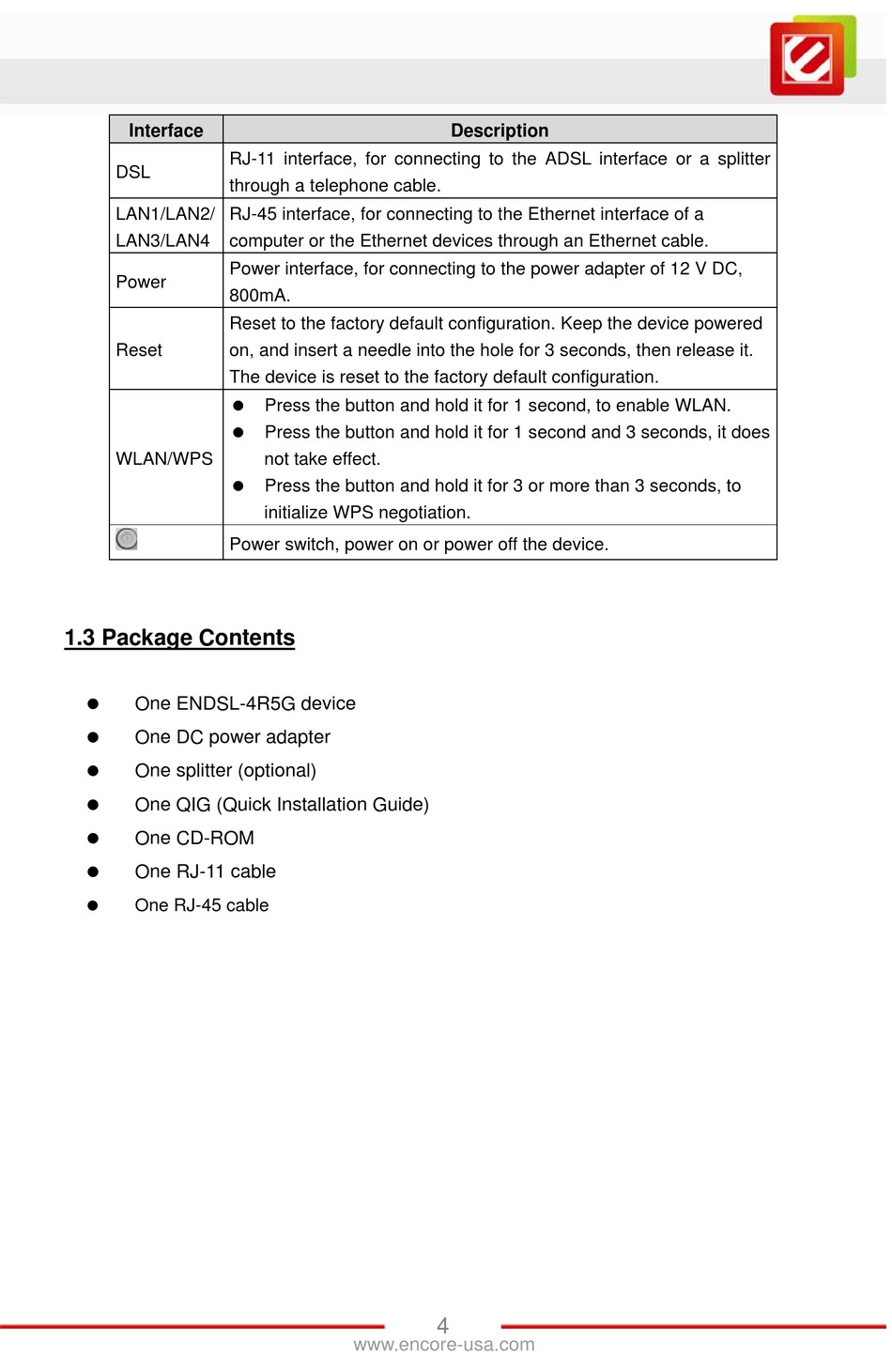 | Interface | Description |
|---|---|
| DSL | RJ-11 interface, for connecting to the ADSL interface or a splitter through a telephone cable. |
| LAN1/LAN2/ LAN3/LAN4 | RJ-45 interface, for connecting to the Ethernet interface of a computer or the Ethernet devices through an Ethernet cable. |
| Power | Power interface, for connecting to the power adapter of 12 V DC, 800mA. |
| Reset | Reset to the factory default configuration. Keep the device powered on, and insert a needle into the hole for 3 seconds, then release it. The device is reset to the factory default configuration. |
| WLAN/WPS | ● Press the button and hold it for 1 second, to enable WLAN. ● Press the button and hold it for 1 second and 3 seconds, it does not take effect. ● Press the button and hold it for 3 or more than 3 seconds, to initialize WPS negotiation. |
|  | Power switch, power on or power off the device. |

1.3 Package Contents

● One ENDSL-4R5G device
● One DC power adapter
● One splitter (optional)
● One QIG (Quick Installation Guide)
● One CD-ROM
● One RJ-11 cable
● One RJ-45 cable

4
www.encore-usa.com